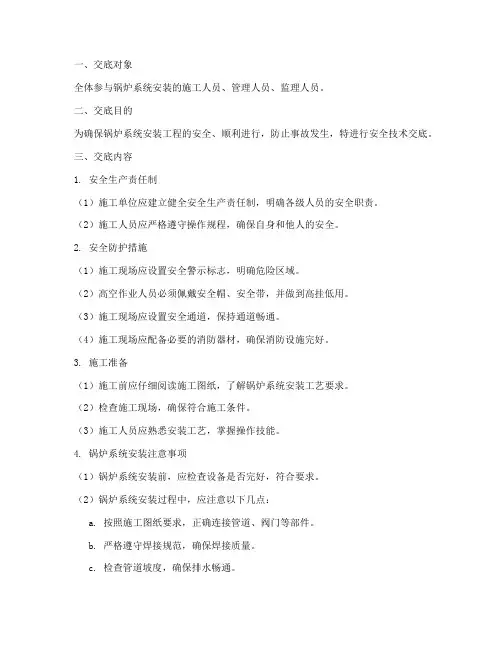 一、交底对象

全体参与锅炉系统安装的施工人员、管理人员、监理人员。

二、交底目的

为确保锅炉系统安装工程的安全、顺利进行，防止事故发生，特进行安全技术交底。

三、交底内容

1. 安全生产责任制

（1）施工单位应建立健全安全生产责任制，明确各级人员的安全职责。

（2）施工人员应严格遵守操作规程，确保自身和他人的安全。

2. 安全防护措施

（1）施工现场应设置安全警示标志，明确危险区域。

（2）高空作业人员必须佩戴安全帽、安全带，并做到高挂低用。

（3）施工现场应设置安全通道，保持通道畅通。

（4）施工现场应配备必要的消防器材，确保消防设施完好。

3. 施工准备

（1）施工前应仔细阅读施工图纸，了解锅炉系统安装工艺要求。

（2）检查施工现场，确保符合施工条件。

（3）施工人员应熟悉安装工艺，掌握操作技能。

4. 锅炉系统安装注意事项

（1）锅炉系统安装前，应检查设备是否完好，符合要求。

（2）锅炉系统安装过程中，应注意以下几点：

a. 按照施工图纸要求，正确连接管道、阀门等部件。

b. 严格遵守焊接规范，确保焊接质量。

c. 检查管道坡度，确保排水畅通。